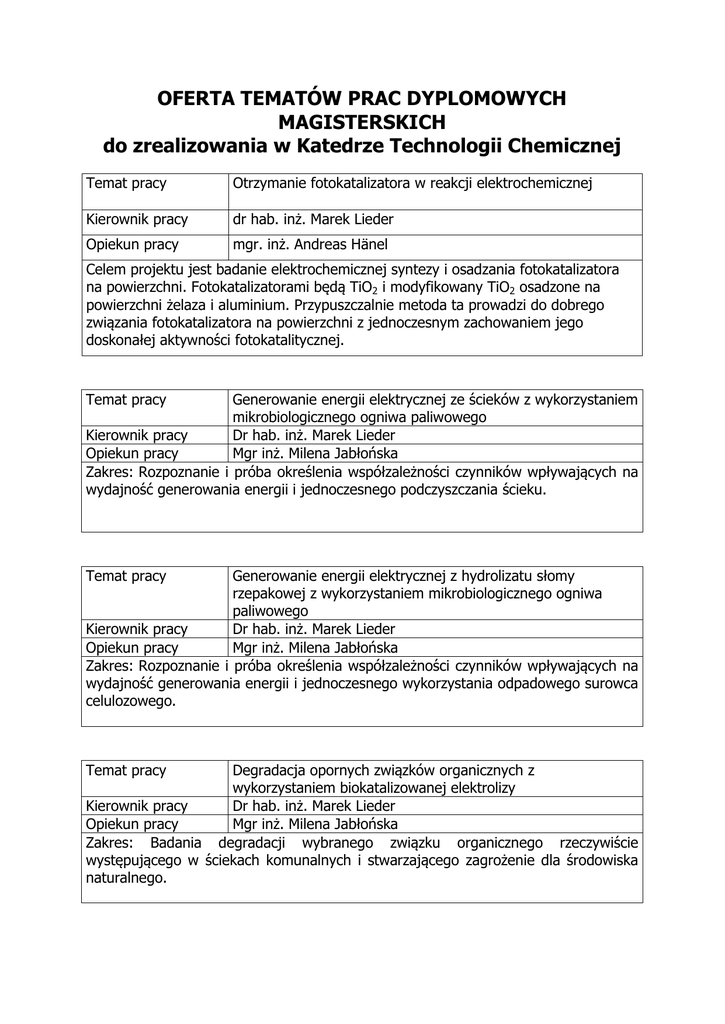 OFERTA TEMATÓW PRAC DYPLOMOWYCH MAGISTERSKICH
do zrealizowania w Katedrze Technologii Chemicznej

| Temat pracy | Otrzymanie fotokatalizatora w reakcji elektrochemicznej |
|---|---|
| Kierownik pracy | dr hab. inż. Marek Lieder |
| Opiekun pracy | mgr. inż. Andreas Hänel |

Celem projektu jest badanie elektrochemicznej syntezy i osadzania fotokatalizatora na powierzchni. Fotokatalizatorami będą $TiO_2$ i modyfikowany $TiO_2$ osadzone na powierzchni żelaza i aluminium. Przypuszczalnie metoda ta prowadzi do dobrego związania fotokatalizatora na powierzchni z jednoczesnym zachowaniem jego doskonałej aktywności fotokatalitycznej.

| Temat pracy | Generowanie energii elektrycznej ze ścieków z wykorzystaniem mikrobiologicznego ogniwa paliwowego |
|---|---|
| Kierownik pracy | Dr hab. inż. Marek Lieder |
| Opiekun pracy | Mgr inż. Milena Jabłońska |

Zakres: Rozpoznanie i próba określenia współzależności czynników wpływających na wydajność generowania energii i jednoczesnego podczyszczania ścieku.

| Temat pracy | Generowanie energii elektrycznej z hydrolizatu słomy rzepakowej z wykorzystaniem mikrobiologicznego ogniwa paliwowego |
|---|---|
| Kierownik pracy | Dr hab. inż. Marek Lieder |
| Opiekun pracy | Mgr inż. Milena Jabłońska |

Zakres: Rozpoznanie i próba określenia współzależności czynników wpływających na wydajność generowania energii i jednoczesnego wykorzystania odpadowego surowca celulozowego.

| Temat pracy | Degradacja opornych związków organicznych z wykorzystaniem biokatalizowanej elektrolizy |
|---|---|
| Kierownik pracy | Dr hab. inż. Marek Lieder |
| Opiekun pracy | Mgr inż. Milena Jabłońska |

Zakres: Badania degradacji wybranego związku organicznego rzeczywiście występującego w ściekach komunalnych i stwarzającego zagrożenie dla środowiska naturalnego.